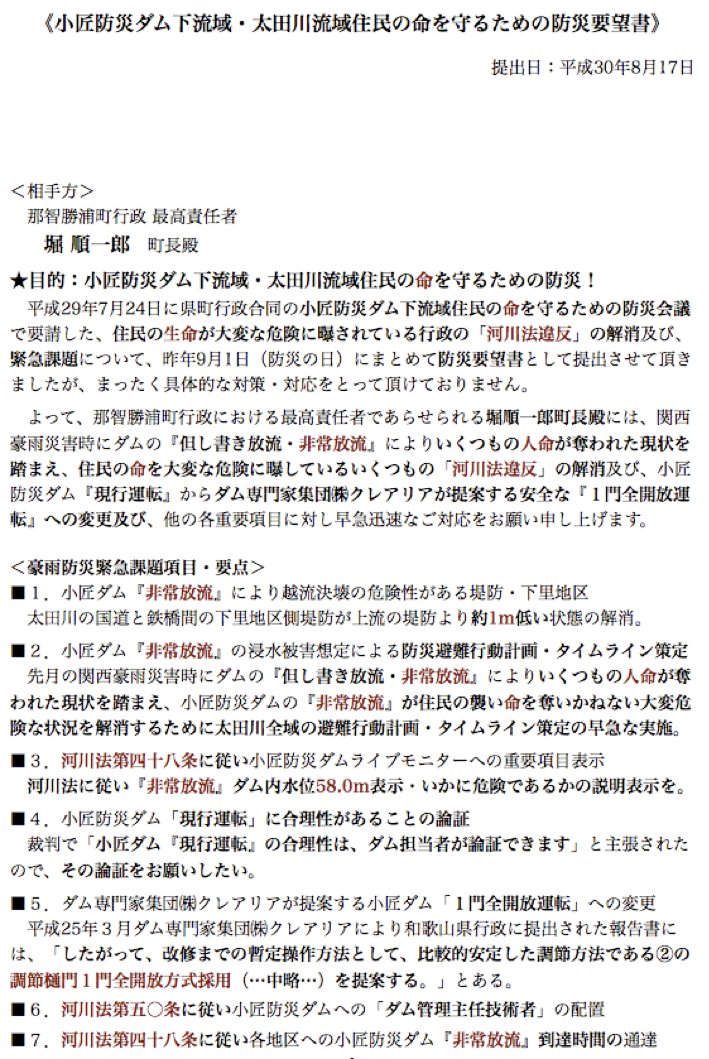 《小匠防災ダム下流域・太田川流域住民の命を守るための防災要望書》

提出日：平成30年8月17日

＜相手方＞
那智勝浦町行政 最高責任者
堀 順一郎 町長殿

★目的：小匠防災ダム下流域・太田川流域住民の命を守るための防災！
平成29年7月24日に県町行政合同の小匠防災ダム下流域住民の命を守るための防災会議で要請した、住民の生命が大変な危険に曝されている行政の「河川法違反」の解消及び、緊急課題について、昨年9月1日（防災の日）にまとめて防災要望書として提出させて頂きましたが、まったく具体的な対策・対応をとって頂けておりません。

よって、那智勝浦町行政における最高責任者であらせられる堀順一郎町長殿には、関西豪雨災害時にダムの『但し書き放流・非常放流』によりいくつもの人命が奪われた現状を踏まえ、住民の命を大変な危険に曝しているいくつもの「河川法違反」の解消及び、小匠防災ダム『現行運転』からダム専門家集団㈱クレアリアが提案する安全な『１門全開放運転』への変更及び、他の各重要項目に対し早急迅速なご対応をお願い申し上げます。

＜豪雨防災緊急課題項目・要点＞
■１．小匠ダム『非常放流』により越流決壊の危険性がある堤防・下里地区
太田川の国道と鉄橋間の下里地区側堤防が上流の堤防より約1m低い状態の解消。

■２．小匠ダム『非常放流』の浸水被害想定による防災避難行動計画・タイムライン策定
先月の関西豪雨災害時にダムの『但し書き放流・非常放流』によりいくつもの人命が奪われた現状を踏まえ、小匠防災ダムの『非常放流』が住民の襲い命を奪いかねない大変危険な状況を解消するために太田川全域の避難行動計画・タイムライン策定の早急な実施。

■３．河川法第四十八条に従い小匠防災ダムライブモニターへの重要項目表示
河川法に従い『非常放流』ダム内水位58.0m表示・いかに危険であるかの説明表示を。

■４．小匠防災ダム「現行運転」に合理性があることの論証
裁判で「小匠ダム『現行運転』の合理性は、ダム担当者が論証できます」と主張されたので、その論証をお願いしたい。

■５．ダム専門家集団㈱クレアリアが提案する小匠ダム「１門全開放運転」への変更
平成25年３月ダム専門家集団㈱クレアリアにより和歌山県行政に提出された報告書には、「したがって、改修までの暫定操作方法として、比較的安定した調節方法である②の調節樋門１門全開放方式採用（…中略…）を提案する。」とある。

■６．河川法第五〇条に従い小匠防災ダムへの「ダム管理主任技術者」の配置

■７．河川法第四十八条に従い各地区への小匠防災ダム『非常放流』到達時間の通達